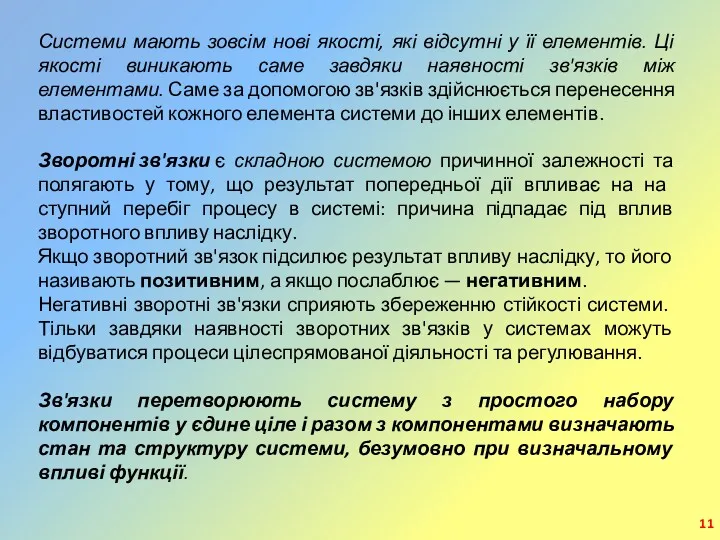 Системи мають зовсім нові якості, які відсутні у її елементів. Ці якості виникають саме завдяки наявності зв'язків між елементами. Саме за допомогою зв'язків здійснюється перенесення властивостей кожного елемента системи до інших елементів.

Зворотні зв'язки є складною системою причинної залежності та полягають у тому, що результат попередньої дії впливає на на ступний перебіг процесу в системі: причина підпадає під вплив зворотного впливу наслідку.
Якщо зворотний зв'язок підсилює результат впливу наслідку, то його називають позитивним, а якщо послаблює — негативним.
Негативні зворотні зв'язки сприяють збереженню стійкості системи.
Тільки завдяки наявності зворотних зв'язків у системах можуть відбуватися процеси цілеспрямованої діяльності та регулювання.

Зв'язки перетворюють систему з простого набору компонентів у єдине ціле і разом з компонентами визначають стан та структуру системи, безумовно при визначальному впливі функції.

11